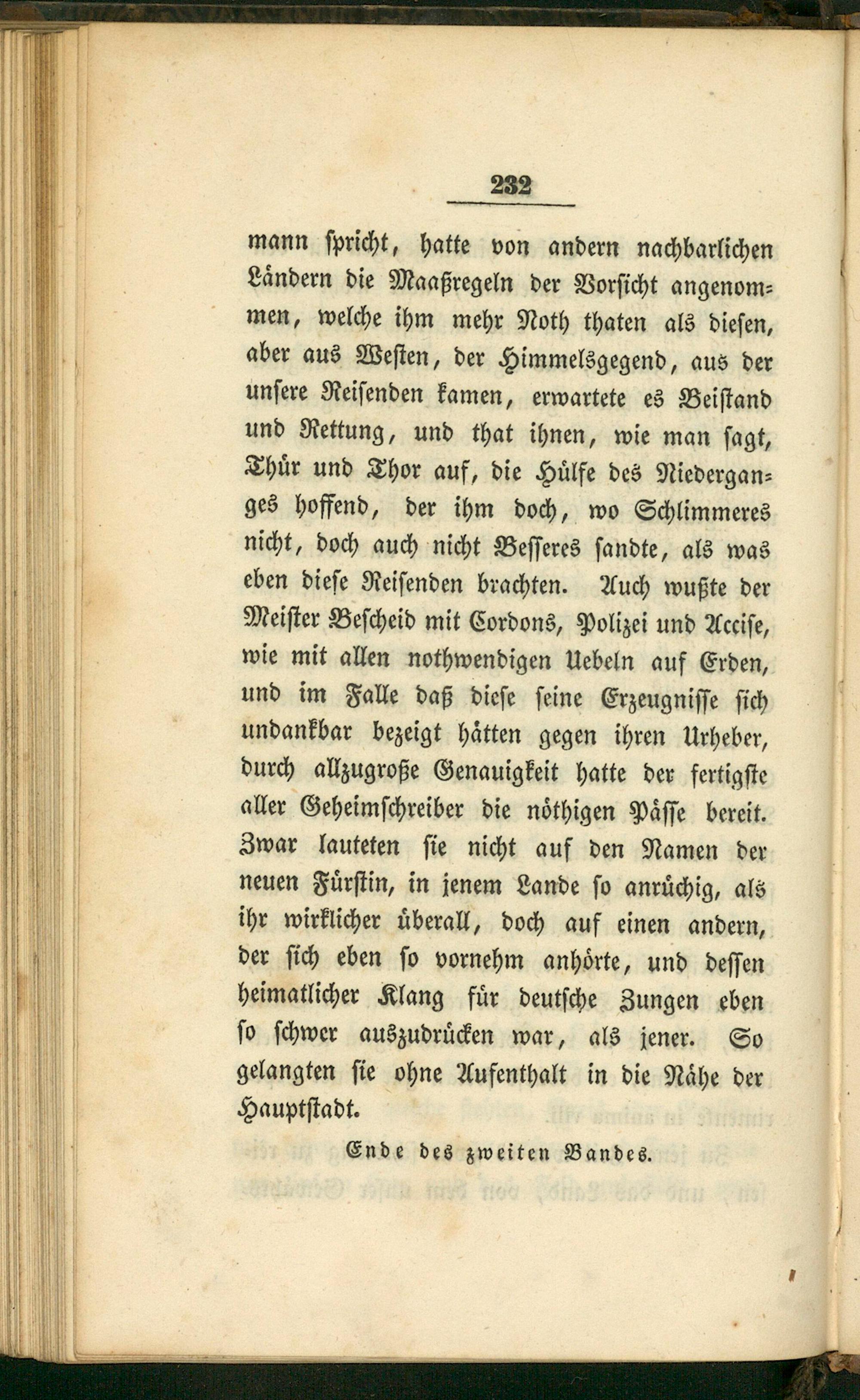 232

mann spricht, hatte von andern nachbarlichen Ländern die Maaßregeln der Vorsicht angenommen, welche ihm mehr Noth thaten als diesen, aber aus Westen, der Himmelsgegend, aus der unsere Reisenden kamen, erwartete es Beistand und Rettung, und that ihnen, wie man sagt, Thür und Thor auf, die Hülfe des Niederganges hoffend, der ihm doch, wo Schlimmeres nicht, doch auch nicht Besseres sandte, als was eben diese Reisenden brachten. Auch wußte der Meister Bescheid mit Cordons, Polizei und Accise, wie mit allen nothwendigen Uebeln auf Erden, und im Falle daß diese seine Erzeugnisse sich undankbar bezeigt hätten gegen ihren Urheber, durch allzugroße Genauigkeit hatte der fertigste aller Geheimschreiber die nöthigen Pässe bereit. Zwar lauteten sie nicht auf den Namen der neuen Fürstin, in jenem Lande so anrüchig, als ihr wirklicher überall, doch auf einen andern, der sich eben so vornehm anhörte, und dessen heimatlicher Klang für deutsche Zungen eben so schwer auszudrücken war, als jener. So gelangten sie ohne Aufenthalt in die Nähe der Hauptstadt.

Ende des zweiten Bandes.